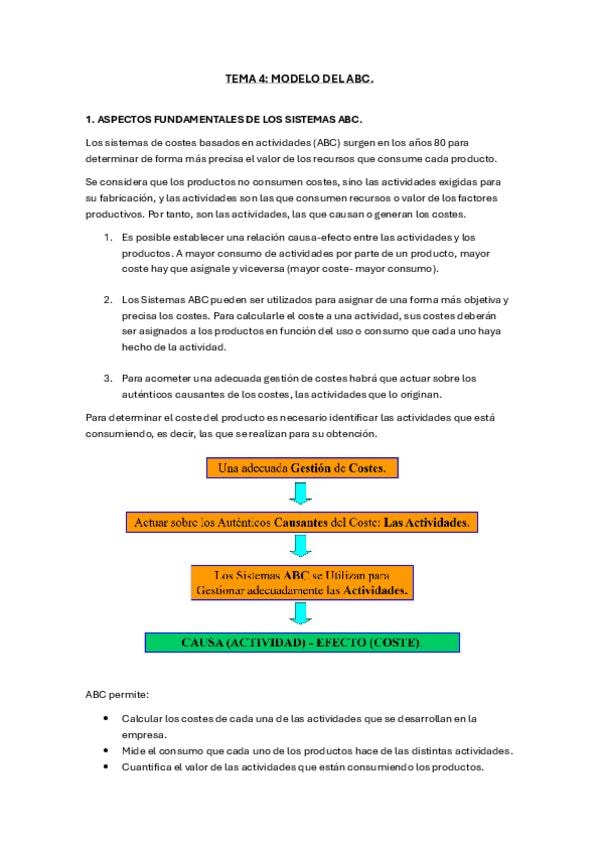 TEMA 4: MODELO DEL ABC.

1. ASPECTOS FUNDAMENTALES DE LOS SISTEMAS ABC.

Los sistemas de costes basados en actividades (ABC) surgen en los años 80 para determinar de forma más precisa el valor de los recursos que consume cada producto.

Se considera que los productos no consumen costes, sino las actividades exigidas para su fabricación, y las actividades son las que consumen recursos o valor de los factores productivos. Por tanto, son las actividades, las que causan o generan los costes.

1. Es posible establecer una relación causa-efecto entre las actividades y los productos. A mayor consumo de actividades por parte de un producto, mayor coste hay que asignale y viceversa (mayor coste- mayor consumo).

2. Los Sistemas ABC pueden ser utilizados para asignar de una forma más objetiva y precisa los costes. Para calcularle el coste a una actividad, sus costes deberán ser asignados a los productos en función del uso o consumo que cada uno haya hecho de la actividad.

3. Para acometer una adecuada gestión de costes habrá que actuar sobre los auténticos causantes de los costes, las actividades que lo originan.

Para determinar el coste del producto es necesario identificar las actividades que está consumiendo, es decir, las que se realizan para su obtención.

Una adecuada Gestión de Costes.

Actuar sobre los Auténticos Causantes del Coste: Las Actividades.

Los Sistemas ABC se Utilizan para Gestionar adecuadamente las Actividades.

CAUSA (ACTIVIDAD) - EFECTO (COSTE).

ABC permite:

• Calcular los costes de cada una de las actividades que se desarrollan en la empresa.
• Mide el consumo que cada uno de los productos hace de las distintas actividades.
• Cuantifica el valor de las actividades que están consumiendo los productos.